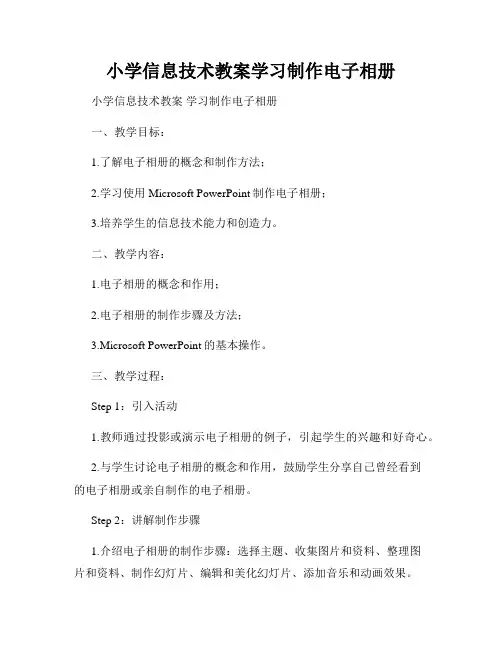 小学信息技术教案学习制作电子相册

小学信息技术教案 学习制作电子相册

一、教学目标：

1.了解电子相册的概念和制作方法；

2.学习使用 Microsoft PowerPoint 制作电子相册；

3.培养学生的信息技术能力和创造力。

二、教学内容：

1.电子相册的概念和作用；

2.电子相册的制作步骤及方法；

3.Microsoft PowerPoint 的基本操作。

三、教学过程：

Step 1：引入活动

1.教师通过投影或演示电子相册的例子，引起学生的兴趣和好奇心。

2.与学生讨论电子相册的概念和作用，鼓励学生分享自己曾经看到的电子相册或亲自制作的电子相册。

Step 2：讲解制作步骤

1.介绍电子相册的制作步骤：选择主题、收集图片和资料、整理图片和资料、制作幻灯片、编辑和美化幻灯片、添加音乐和动画效果。